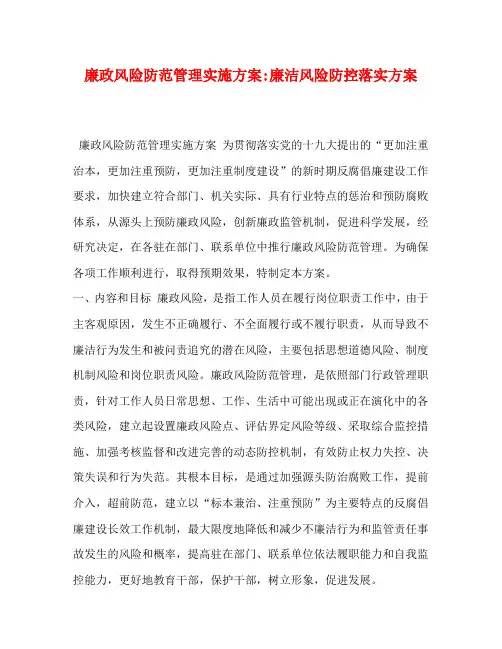 廉政风险防范管理实施方案:廉洁风险防控落实方案

廉政风险防范管理实施方案 为贯彻落实党的十九大提出的“更加注重治本，更加注重预防，更加注重制度建设”的新时期反腐倡廉建设工作要求，加快建立符合部门、机关实际、具有行业特点的惩治和预防腐败体系，从源头上预防廉政风险，创新廉政监管机制，促进科学发展，经研究决定，在各驻在部门、联系单位中推行廉政风险防范管理。为确保各项工作顺利进行，取得预期效果，特制定本方案。

一、内容和目标 廉政风险，是指工作人员在履行岗位职责工作中，由于主客观原因，发生不正确履行、不全面履行或不履行职责，从而导致不廉洁行为发生和被问责追究的潜在风险，主要包括思想道德风险、制度机制风险和岗位职责风险。廉政风险防范管理，是依照部门行政管理职责，针对工作人员日常思想、工作、生活中可能出现或正在演化中的各类风险，建立起设置廉政风险点、评估界定风险等级、采取综合监控措施、加强考核监督和改进完善的动态防控机制，有效防止权力失控、决策失误和行为失范。其根本目标，是通过加强源头防治腐败工作，提前介入，超前防范，建立以“标本兼治、注重预防”为主要特点的反腐倡廉建设长效工作机制，最大限度地降低和减少不廉洁行为和监管责任事故发生的风险和概率，提高驻在部门、联系单位依法履职能力和自我监控能力，更好地教育干部，保护干部，树立形象，促进发展。